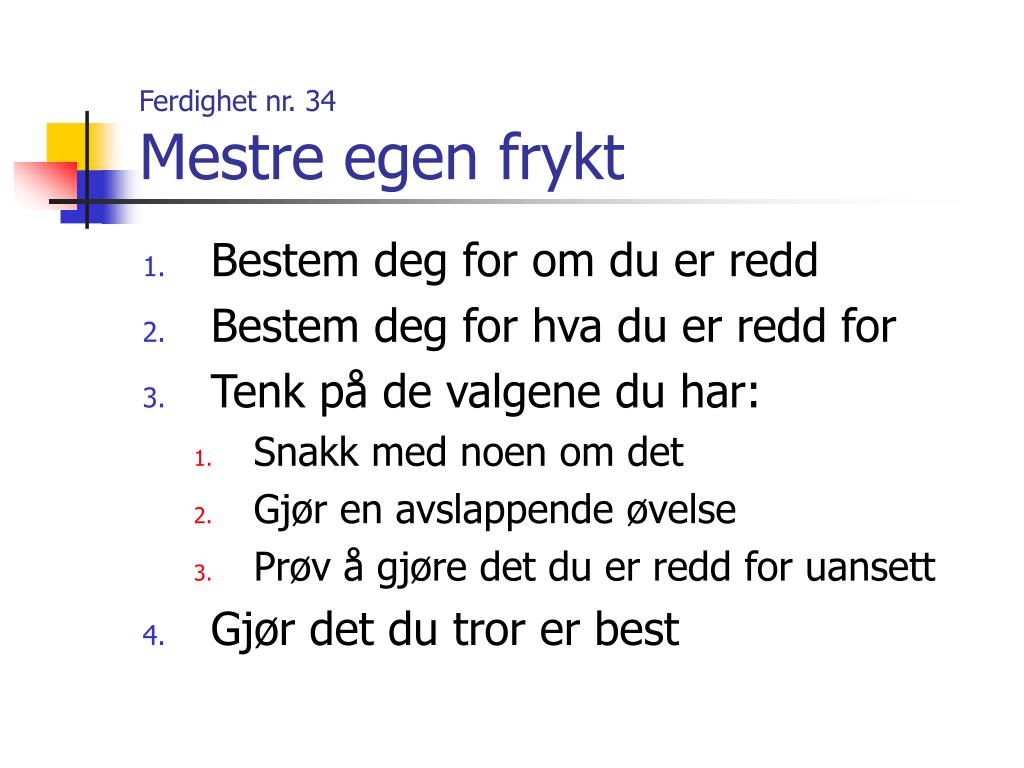 Ferdighet nr. 34
Mestre egen frykt

1. Bestem deg for om du er redd
2. Bestem deg for hva du er redd for
3. Tenk på de valgene du har:
   1. Snakk med noen om det
   2. Gjør en avslappende øvelse
   3. Prøv å gjøre det du er redd for uansett
4. Gjør det du tror er best